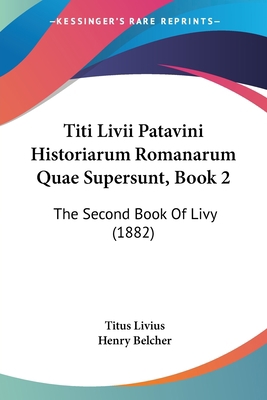 —KESSINGER'S RARE REPRINTS—

Titi Livii Patavini Historiarum Romanarum Quae Supersunt, Book 2

The Second Book Of Livy (1882)

Titus Livius
Henry Belcher